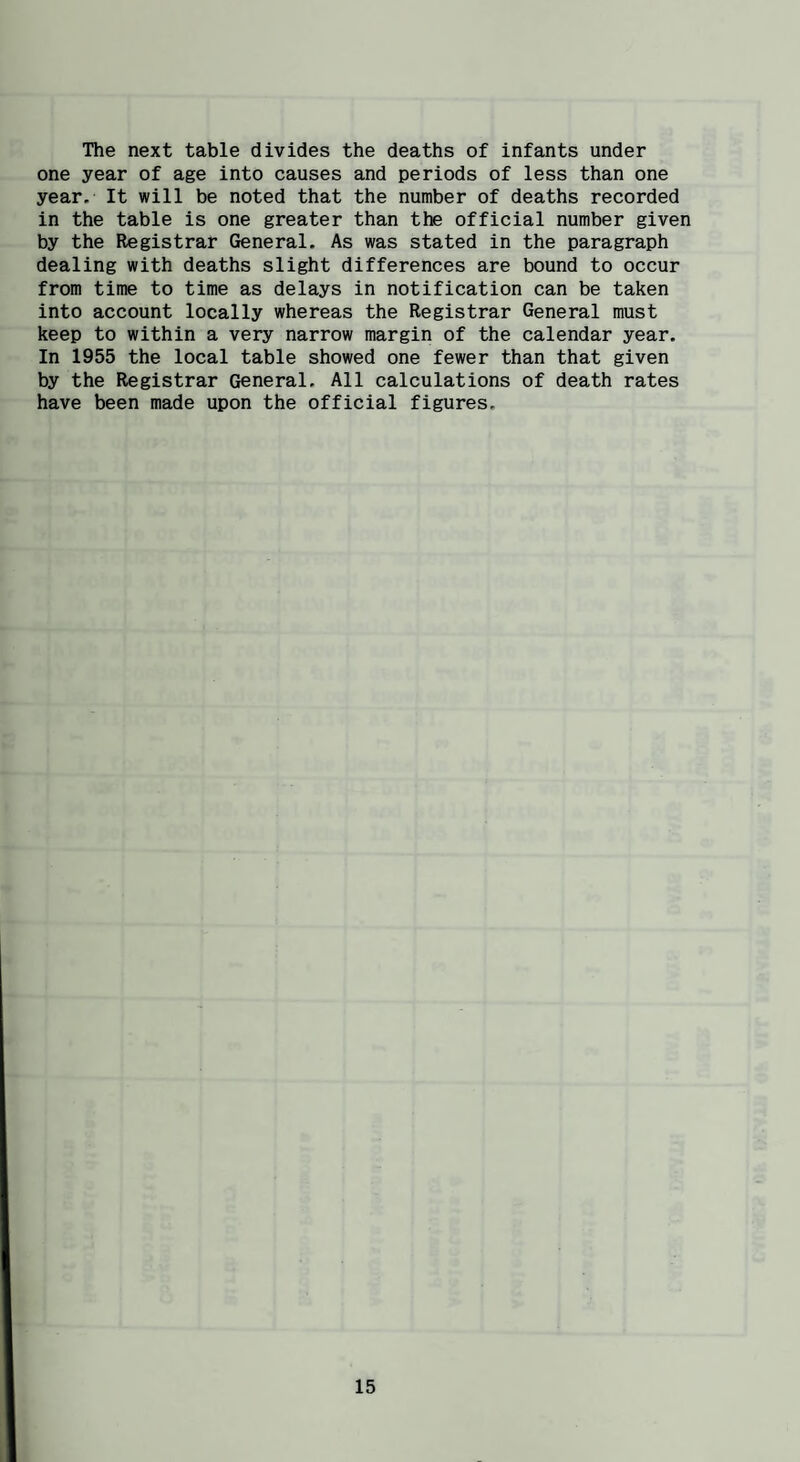 The next table divides the deaths of infants under one year of age into causes and periods of less than one year. It will be noted that the number of deaths recorded in the table is one greater than the official number given by the Registrar General. As was stated in the paragraph dealing with deaths slight differences are bound to occur from time to time as delays in notification can be taken into account locally whereas the Registrar General must keep to within a very narrow margin of the calendar year. In 1955 the local table showed one fewer than that given by the Registrar General. All calculations of death rates have been made upon the official figures.

15